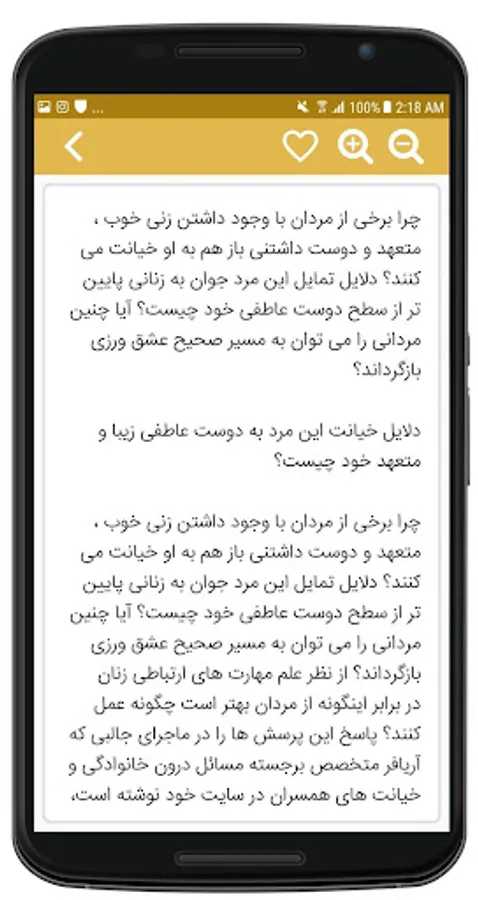 ... 100% 2:18 AM

چرا برخی از مردان با وجود داشتن زنی خوب ، متعهد و دوست داشتنی باز هم به او خیانت می کنند؟ دلایل تمایل این مرد جوان به زنانی پایین تر از سطح دوست عاطفی خود چیست؟ آیا چنین مردانی را می توان به مسیر صحیح عشق ورزی بازگرداند؟

دلایل خیانت این مرد به دوست عاطفی زیبا و متعهد خود چیست؟

چرا برخی از مردان با وجود داشتن زنی خوب ، متعهد و دوست داشتنی باز هم به او خیانت می کنند؟ دلایل تمایل این مرد جوان به زنانی پایین تر از سطح دوست عاطفی خود چیست؟ آیا چنین مردانی را می توان به مسیر صحیح عشق ورزی بازگرداند؟ از نظر علم مهارت های ارتباطی زنان در برابر اینگونه از مردان بهتر است چگونه عمل کنند؟ پاسخ این پرسش ها را در ماجرای جالبی که آریافر متخصص برجسته مسائل درون خانوادگی و خیانت های همسران در سایت خود نوشته است،